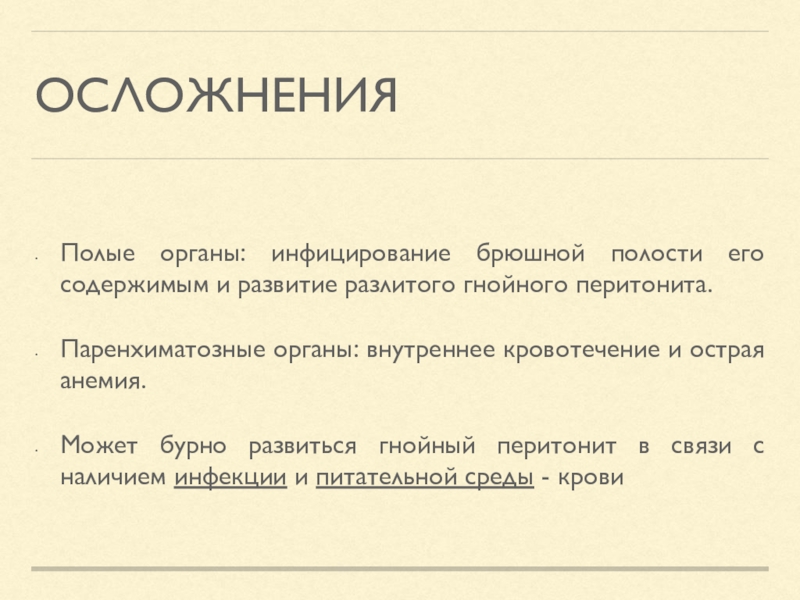 ОСЛОЖНЕНИЯ

• Полые органы: инфицирование брюшной полости его содержимым и развитие разлитого гнойного перитонита.

• Паренхиматозные органы: внутреннее кровотечение и острая анемия.

• Может бурно развиться гнойный перитонит в связи с наличием инфекции и питательной среды - крови